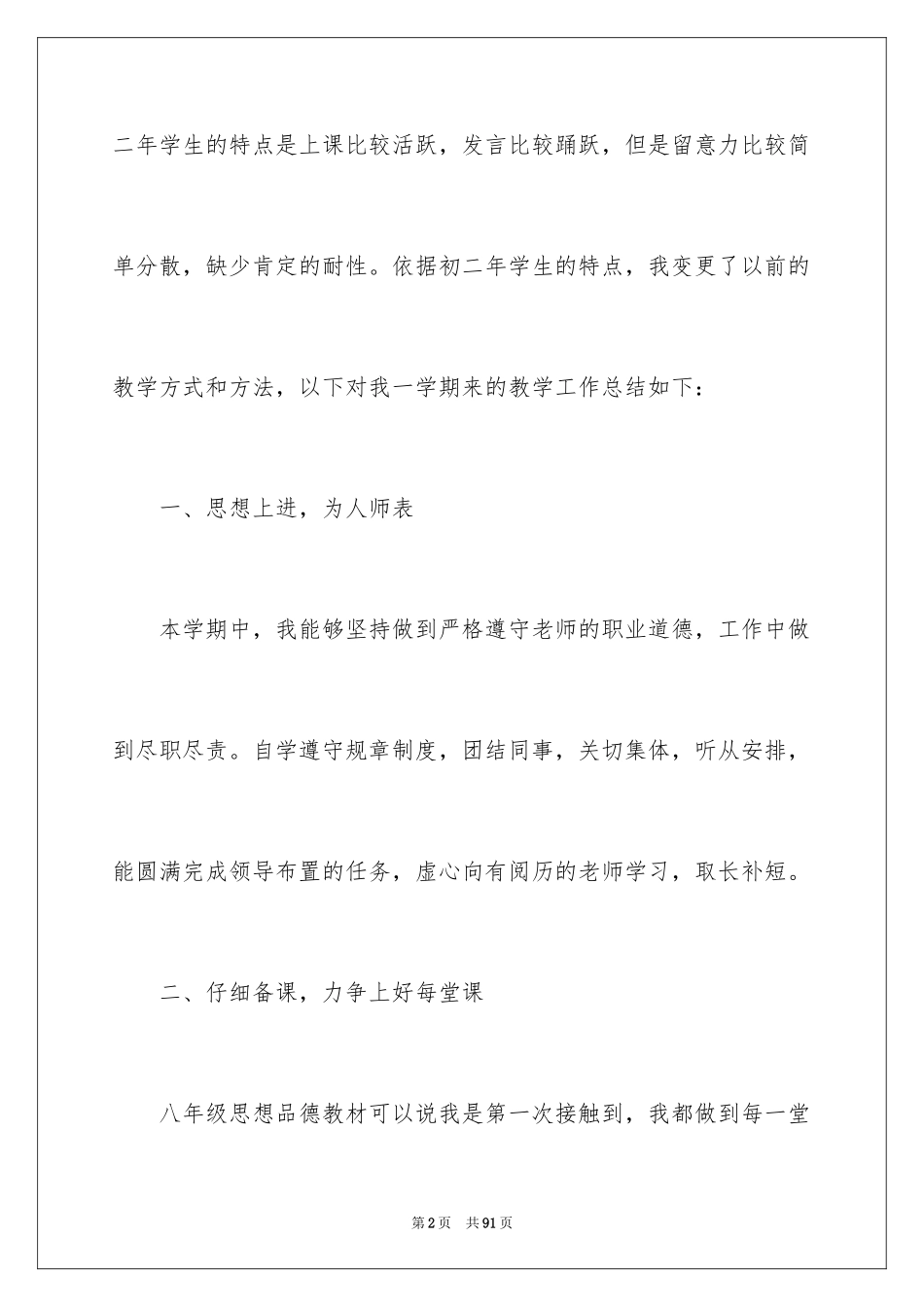 二年学生的特点是上课比较活跃，发言比较踊跃，但是留意力比较简单分散，缺少肯定的耐性。依据初二年学生的特点，我变更了以前的教学方式和方法，以下对我一学期来的教学工作总结如下：

一、思想上进，为人师表

本学期中，我能够坚持做到严格遵守老师的职业道德，工作中做到尽职尽责。自学遵守规章制度，团结同事，关切集体，听从安排，能圆满完成领导布置的任务，虚心向有阅历的老师学习，取长补短。

二、仔细备课，力争上好每堂课

八年级思想品德教材可以说我是第一次接触到，我都做到每一堂

第2页　共91页